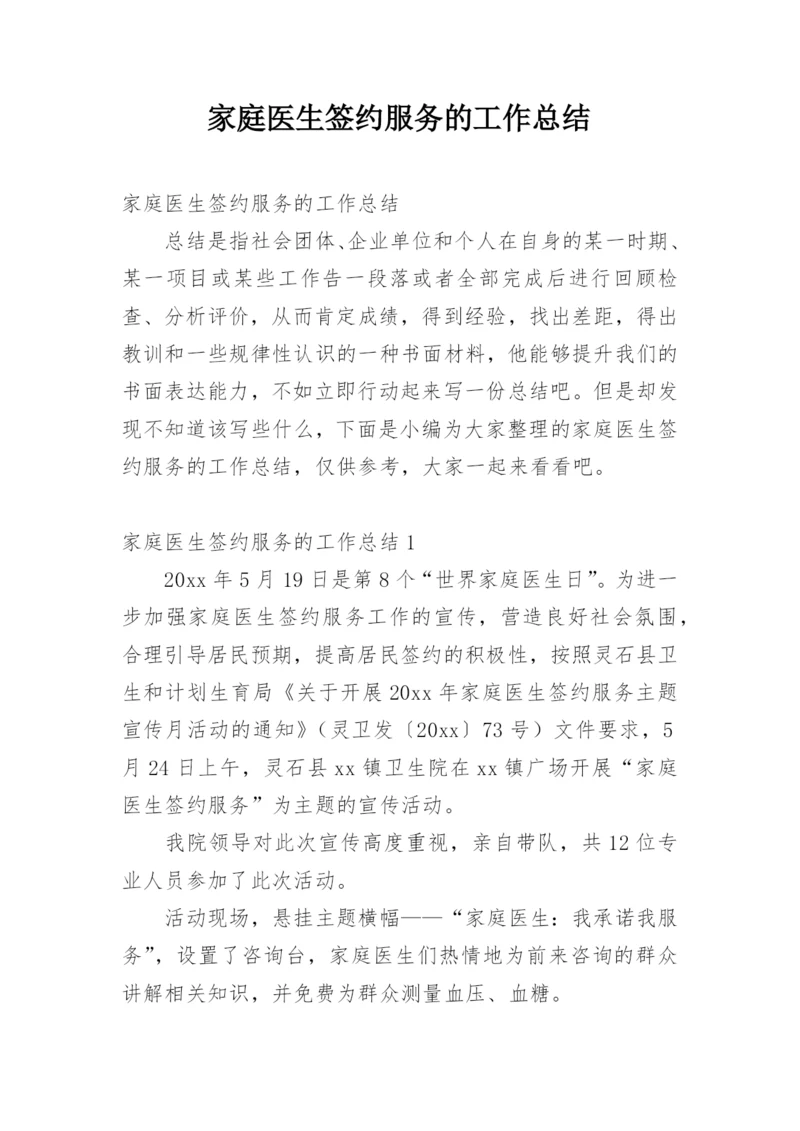 家庭医生签约服务的工作总结

家庭医生签约服务的工作总结

总结是指社会团体、企业单位和个人在自身的某一时期、某一项目或某些工作告一段落或者全部完成后进行回顾检查、分析评价，从而肯定成绩，得到经验，找出差距，得出教训和一些规律性认识的一种书面材料，他能够提升我们的书面表达能力，不如立即行动起来写一份总结吧。但是却发现不知道该写些什么，下面是小编为大家整理的家庭医生签约服务的工作总结，仅供参考，大家一起来看看吧。

家庭医生签约服务的工作总结 1

20xx 年 5 月 19 日是第 8 个“世界家庭医生日”。为进一步加强家庭医生签约服务工作的宣传，营造良好社会氛围，合理引导居民预期，提高居民签约的积极性，按照灵石县卫生和计划生育局《关于开展 20xx 年家庭医生签约服务主题宣传月活动的通知》（灵卫发〔20xx〕73 号）文件要求，5 月 24 日上午，灵石县 xx 镇卫生院在 xx 镇广场开展“家庭医生签约服务”为主题的宣传活动。

我院领导对此次宣传高度重视，亲自带队，共 12 位专业人员参加了此次活动。

活动现场，悬挂主题横幅——“家庭医生：我承诺我服务”，设置了咨询台，家庭医生们热情地为前来咨询的群众讲解相关知识，并免费为群众测量血压、血糖。